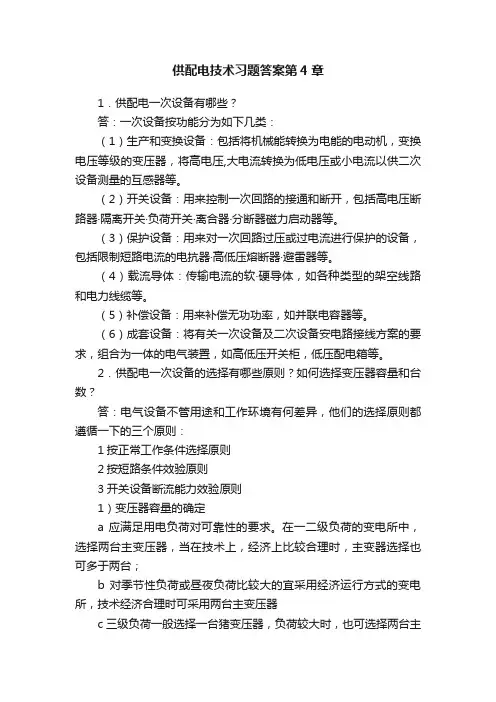 供配电技术习题答案第4章

1．供配电一次设备有哪些？

答：一次设备按功能分为如下几类：

（1）生产和变换设备：包括将机械能转换为电能的电动机，变换电压等级的变压器，将高电压,大电流转换为低电压或小电流以供二次设备测量的互感器等。

（2）开关设备：用来控制一次回路的接通和断开，包括高电压断路器·隔离开关·负荷开关·离合器·分断器磁力启动器等。

（3）保护设备：用来对一次回路过压或过电流进行保护的设备，包括限制短路电流的电抗器·高低压熔断器·避雷器等。

（4）载流导体：传输电流的软·硬导体，如各种类型的架空线路和电力线缆等。

（5）补偿设备：用来补偿无功功率，如并联电容器等。

（6）成套设备：将有关一次设备及二次设备安电路接线方案的要求，组合为一体的电气装置，如高低压开关柜，低压配电箱等。

2．供配电一次设备的选择有哪些原则？如何选择变压器容量和台数？

答：电气设备不管用途和工作环境有何差异，他们的选择原则都遵循一下的三个原则：

1 按正常工作条件选择原则

2 按短路条件效验原则

3 开关设备断流能力效验原则

1）变压器容量的确定

a 应满足用电负荷对可靠性的要求。在一二级负荷的变电所中，选择两台主变压器，当在技术上，经济上比较合理时，主变器选择也可多于两台；

b 对季节性负荷或昼夜负荷比较大的宜采用经济运行方式的变电所，技术经济合理时可采用两台主变压器

c 三级负荷一般选择一台猪变压器，负荷较大时，也可选择两台主